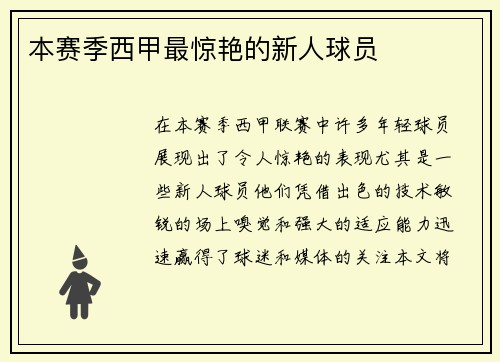 本赛季西甲最惊艳的新人球员

在本赛季西甲联赛中许多年轻球员展现出了令人惊艳的表现尤其是一些新人球员他们凭借出色的技术敏锐的场上嗅觉和强大的适应能力迅速赢得了球迷和媒体的关注本文将